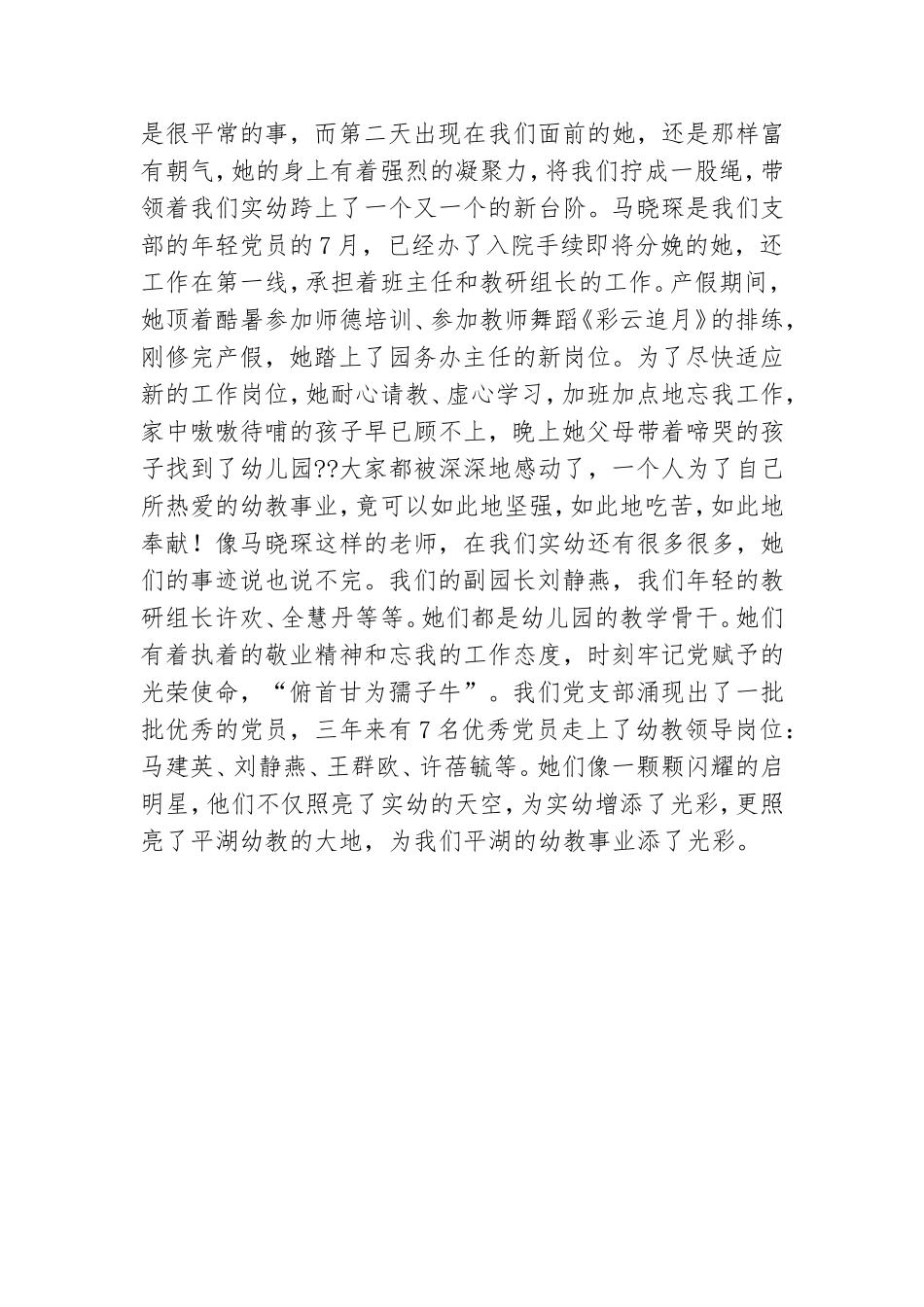 是很平常的事，而第二天出现在我们面前的她，还是那样富有朝气，她的身上有着强烈的凝聚力，将我们拧成一股绳，带领着我们实幼跨上了一个又一个的新台阶。马晓琛是我们支部的年轻党员的7月，已经办了入院手续即将分娩的她，还工作在第一线，承担着班主任和教研组长的工作。产假期间，她顶着酷暑参加师德培训、参加教师舞蹈《彩云追月》的排练，刚修完产假，她踏上了园务办主任的新岗位。为了尽快适应新的工作岗位，她耐心请教、虚心学习，加班加点地忘我工作，家中嗷嗷待哺的孩子早已顾不上，晚上她父母带着啼哭的孩子找到了幼儿园??大家都被深深地感动了，一个人为了自己所热爱的幼教事业，竟可以如此地坚强，如此地吃苦，如此地奉献！像马晓琛这样的老师，在我们实幼还有很多很多，她们的事迹说也说不完。我们的副园长刘静燕，我们年轻的教研组长许欢、全慧丹等等。她们都是幼儿园的教学骨干。她们有着执着的敬业精神和忘我的工作态度，时刻牢记党赋予的光荣使命，“俯首甘为孺子牛”。我们党支部涌现出了一批批优秀的党员，三年来有7名优秀党员走上了幼教领导岗位：马建英、刘静燕、王群欧、许蓓毓等。她们像一颗颗闪耀的启明星，他们不仅照亮了实幼的天空，为实幼增添了光彩，更照亮了平湖幼教的大地，为我们平湖的幼教事业添了光彩。